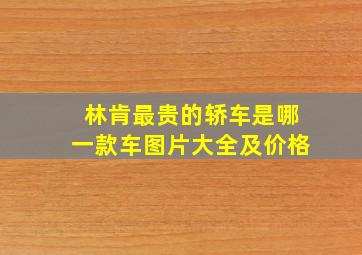 林肯最贵的轿车是哪一款车图片大全及价格